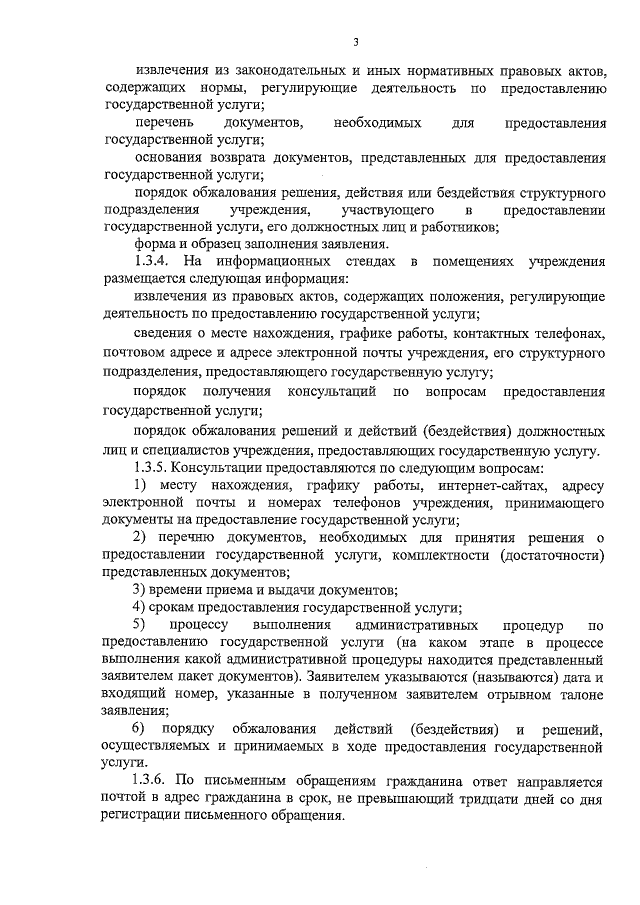 3

извлечения из законодательных и иных нормативных правовых актов, содержащих нормы, регулирующие деятельность по предоставлению государственной услуги;

перечень документов, необходимых для предоставления государственной услуги;

основания возврата документов, представленных для предоставления государственной услуги;

порядок обжалования решения, действия или бездействия структурного подразделения учреждения, участвующего в предоставлении государственной услуги, его должностных лиц и работников;

форма и образец заполнения заявления.

1.3.4. На информационных стендах в помещениях учреждения размещается следующая информация:

извлечения из правовых актов, содержащих положения, регулирующие деятельность по предоставлению государственной услуги;

сведения о месте нахождения, графике работы, контактных телефонах, почтовом адресе и адресе электронной почты учреждения, его структурного подразделения, предоставляющего государственную услугу;

порядок получения консультаций по вопросам предоставления государственной услуги;

порядок обжалования решений и действий (бездействия) должностных лиц и специалистов учреждения, предоставляющих государственную услугу.

1.3.5. Консультации предоставляются по следующим вопросам:

1) месту нахождения, графику работы, интернет-сайтах, адресу электронной почты и номерах телефонов учреждения, принимающего документы на предоставление государственной услуги;

2) перечню документов, необходимых для принятия решения о предоставлении государственной услуги, комплектности (достаточности) представленных документов;

3) времени приема и выдачи документов;

4) срокам предоставления государственной услуги;

5) процессу выполнения административных процедур по предоставлению государственной услуги (на каком этапе в процессе выполнения какой административной процедуры находится представленный заявителем пакет документов). Заявителем указываются (называются) дата и входящий номер, указанные в полученном заявителем отрывном талоне заявления;

6) порядку обжалования действий (бездействия) и решений, осуществляемых и принимаемых в ходе предоставления государственной услуги.

1.3.6. По письменным обращениям гражданина ответ направляется почтой в адрес гражданина в срок, не превышающий тридцати дней со дня регистрации письменного обращения.